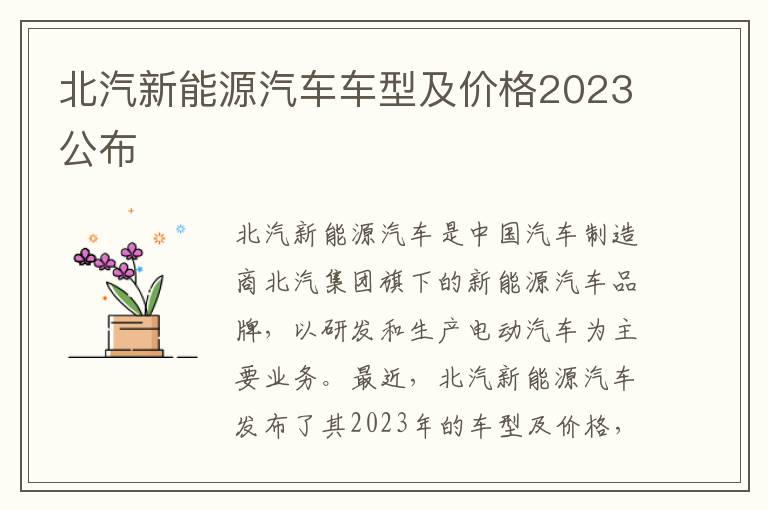 北汽新能源汽车车型及价格2023公布

北汽新能源汽车是中国汽车制造商北汽集团旗下的新能源汽车品牌，以研发和生产电动汽车为主要业务。最近，北汽新能源汽车发布了其2023年的车型及价格，